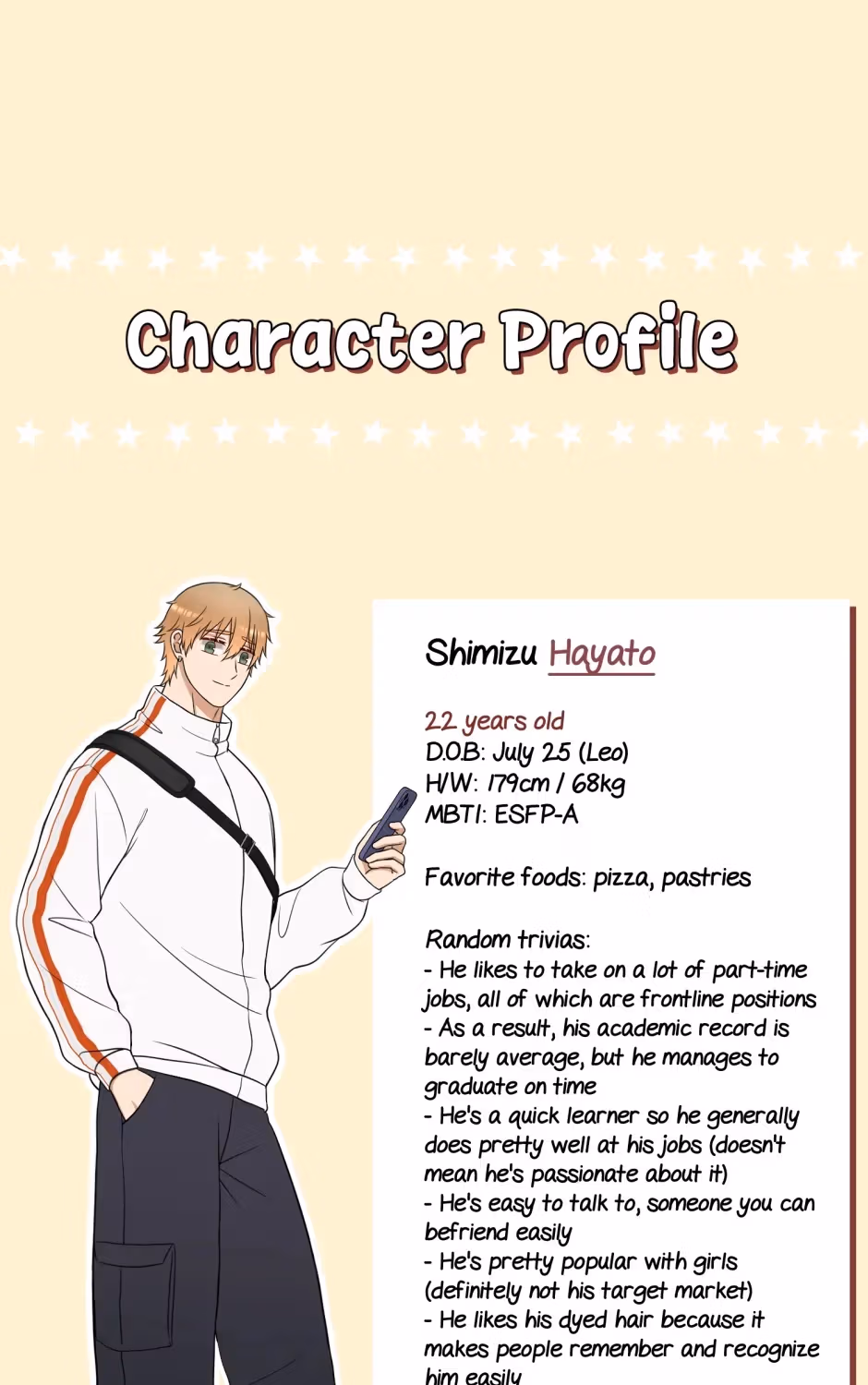 Character Profile

Shimizu Hayato

22 years old
D.O.B: July 25 (Leo)
H/W: 179cm / 68kg
MBTI: ESFP-A

Favorite foods: pizza, pastries

Random trivias:
- He likes to take on a lot of part-time jobs, all of which are frontline positions
- As a result, his academic record is barely average, but he manages to graduate on time
- He's a quick learner so he generally does pretty well at his jobs (doesn't mean he's passionate about it)
- He's easy to talk to, someone you can befriend easily
- He's pretty popular with girls (definitely not his target market)
- He likes his dyed hair because it makes people remember and recognize him easily